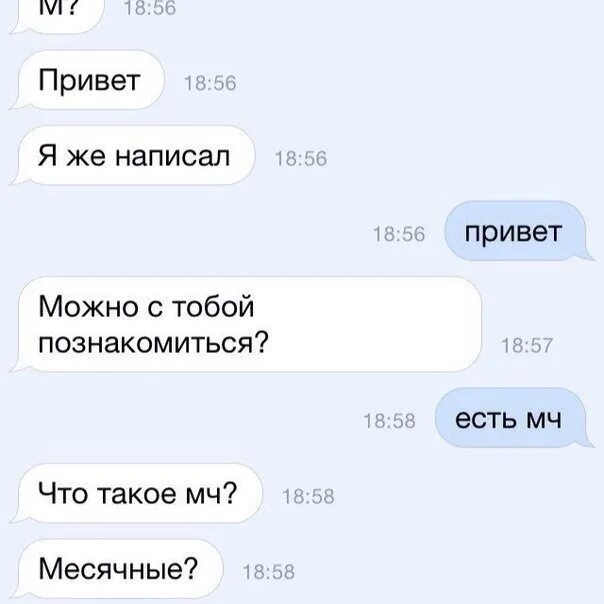 М? 18:56

Привет 18:56

Я же написал 18:56

18:56 привет

Можно с тобой познакомиться? 18:57

18:58 есть мч

Что такое мч? 18:58

Месячные? 18:58